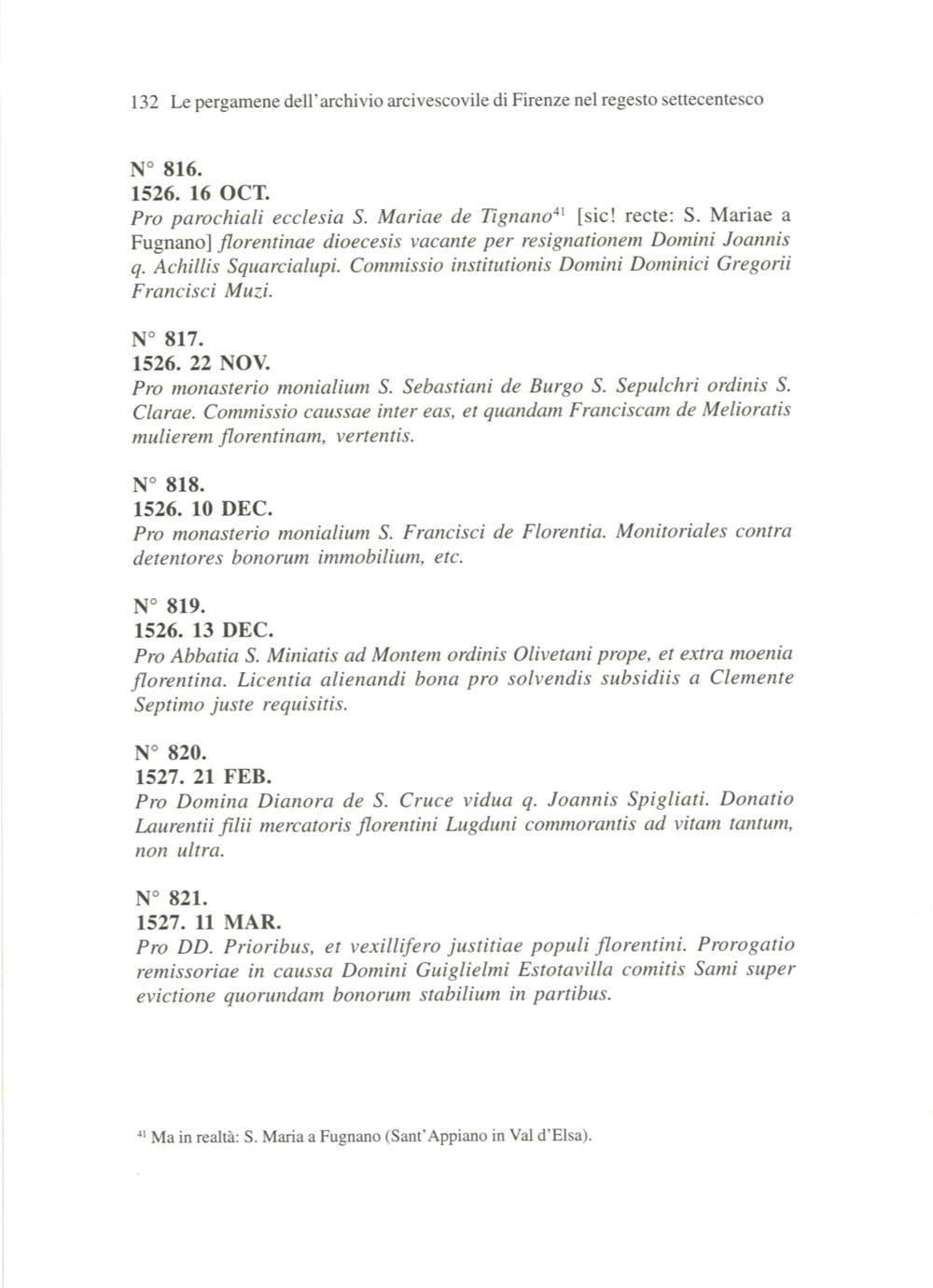 132 Le pergamene dell'archivio arcivescovile di Firenze nel regesto settecentesco

N° 816.
1526. 16 OCT.
Pro parochiali ecclesia S. Mariae de Tignano$^{41}$ [sic! recte: S. Mariae a Fugnano] florentinae dioecesis vacante per resignationem Domini Joannis q. Achillis Squarcialupi. Commissio institutionis Domini Dominici Gregorii Francisci Muzi.

N° 817.
1526. 22 NOV.
Pro monasterio monialium S. Sebastiani de Burgo S. Sepulchri ordinis S. Clarae. Commissio caussae inter eas, et quandam Franciscam de Melioratis mulierem florentinam, vertentis.

N° 818.
1526. 10 DEC.
Pro monasterio monialium S. Francisci de Florentia. Monitoriales contra detentores bonorum immobilium, etc.

N° 819.
1526. 13 DEC.
Pro Abbatia S. Miniatis ad Montem ordinis Olivetani prope, et extra moenia florentina. Licentia alienandi bona pro solvendis subsidiis a Clemente Septimo juste requisitis.

N° 820.
1527. 21 FEB.
Pro Domina Dianora de S. Cruce vidua q. Joannis Spigliati. Donatio Laurentii filii mercatoris florentini Lugduni commorantis ad vitam tantum, non ultra.

N° 821.
1527. 11 MAR.
Pro DD. Prioribus, et vexillifero justitiae populi florentini. Prorogatio remissoriae in caussa Domini Guiglielmi Estotavilla comitis Sami super evictione quorundam bonorum stabilium in partibus.

$^{41}$ Ma in realtà: S. Maria a Fugnano (Sant'Appiano in Val d'Elsa).